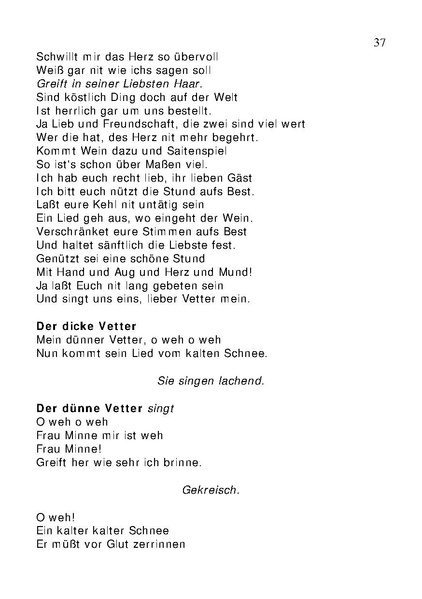 37

Schwillt mir das Herz so übervoll
Weiß gar nit wie ichs sagen soll
Greift in seiner Liebsten Haar.
Sind köstlich Ding doch auf der Welt
Ist herrlich gar um uns bestellt.
Ja Lieb und Freundschaft, die zwei sind viel wert
Wer die hat, des Herz nit mehr begehrt.
Kommt Wein dazu und Saitenspiel
So ist's schon über Maßen viel.
Ich hab euch recht lieb, ihr lieben Gäst
Ich bitt euch nützt die Stund aufs Best.
Laßt eure Kehl nit untätig sein
Ein Lied geh aus, wo eingeht der Wein.
Verschränket eure Stimmen aufs Best
Und haltet sänftlich die Liebste fest.
Genützt sei eine schöne Stund
Mit Hand und Aug und Herz und Mund!
Ja laßt Euch nit lang gebeten sein
Und singt uns eins, lieber Vetter mein.

Der dicke Vetter
Mein dünner Vetter, o weh o weh
Nun kommt sein Lied vom kalten Schnee.

Sie singen lachend.

Der dünne Vetter singt
O weh o weh
Frau Minne mir ist weh
Frau Minne!
Greift her wie sehr ich brinne.

Gekreisch.

O weh!
Ein kalter kalter Schnee
Er müßt vor Glut zerrinnen